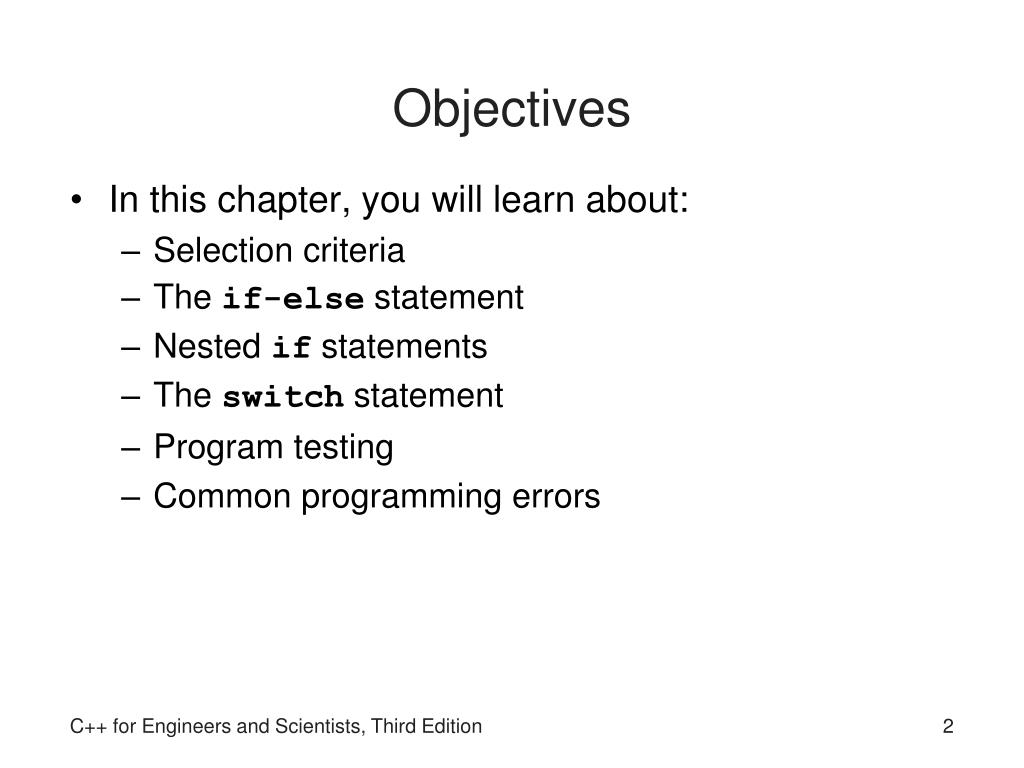 Objectives

• In this chapter, you will learn about:
– Selection criteria
– The if-else statement
– Nested if statements
– The switch statement
– Program testing
– Common programming errors

C++ for Engineers and Scientists, Third Edition

2